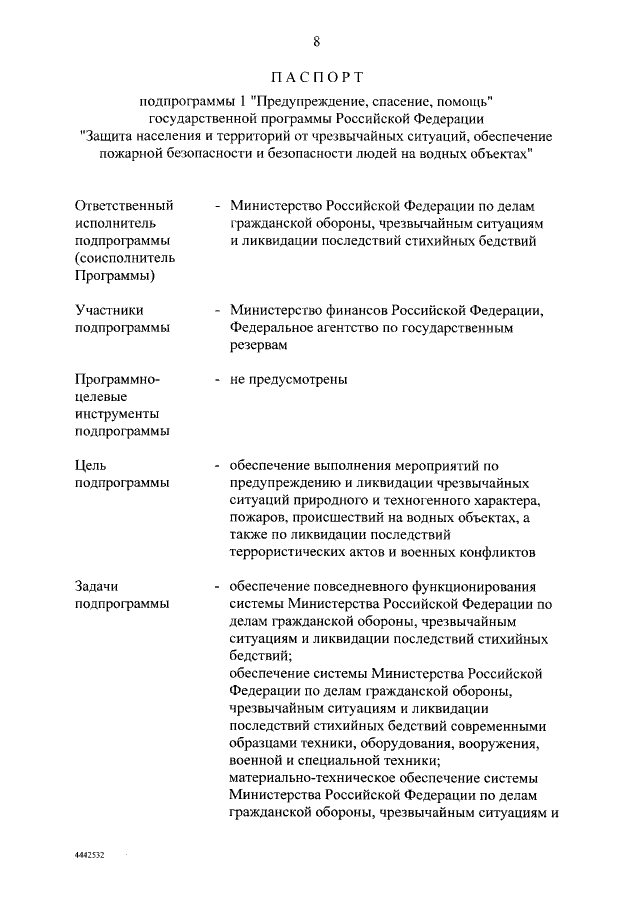 8

ПАСПОРТ

подпрограммы 1 "Предупреждение, спасение, помощь" государственной программы Российской Федерации "Защита населения и территорий от чрезвычайных ситуаций, обеспечение пожарной безопасности и безопасности людей на водных объектах"

| | |
|---|---|
| Ответственный исполнитель подпрограммы (соисполнитель Программы) | - Министерство Российской Федерации по делам гражданской обороны, чрезвычайным ситуациям и ликвидации последствий стихийных бедствий |
| Участники подпрограммы | - Министерство финансов Российской Федерации, Федеральное агентство по государственным резервам |
| Программно-целевые инструменты подпрограммы | - не предусмотрены |
| Цель подпрограммы | - обеспечение выполнения мероприятий по предупреждению и ликвидации чрезвычайных ситуаций природного и техногенного характера, пожаров, происшествий на водных объектах, а также по ликвидации последствий террористических актов и военных конфликтов |
| Задачи подпрограммы | - обеспечение повседневного функционирования системы Министерства Российской Федерации по делам гражданской обороны, чрезвычайным ситуациям и ликвидации последствий стихийных бедствий; обеспечение системы Министерства Российской Федерации по делам гражданской обороны, чрезвычайным ситуациям и ликвидации последствий стихийных бедствий современными образцами техники, оборудования, вооружения, военной и специальной техники; материально-техническое обеспечение системы Министерства Российской Федерации по делам гражданской обороны, чрезвычайным ситуациям и |

4442532